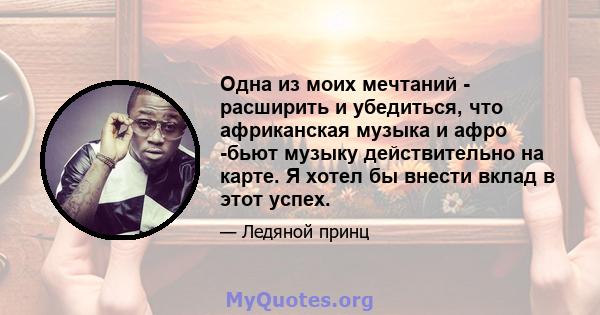 Одна из моих мечтаний - расширить и убедиться, что африканская музыка и афро -бьют музыку действительно на карте. Я хотел бы внести вклад в этот успех.

— Ледяной принц

MyQuotes.org